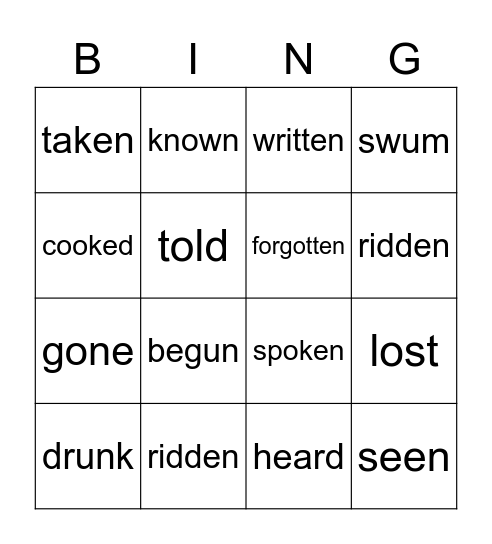 | B | I | N | G |
|---|---|---|---|
| taken | known | written | swum |
| cooked | told | forgotten | ridden |
| gone | begun | spoken | lost |
| drunk | ridden | heard | seen |